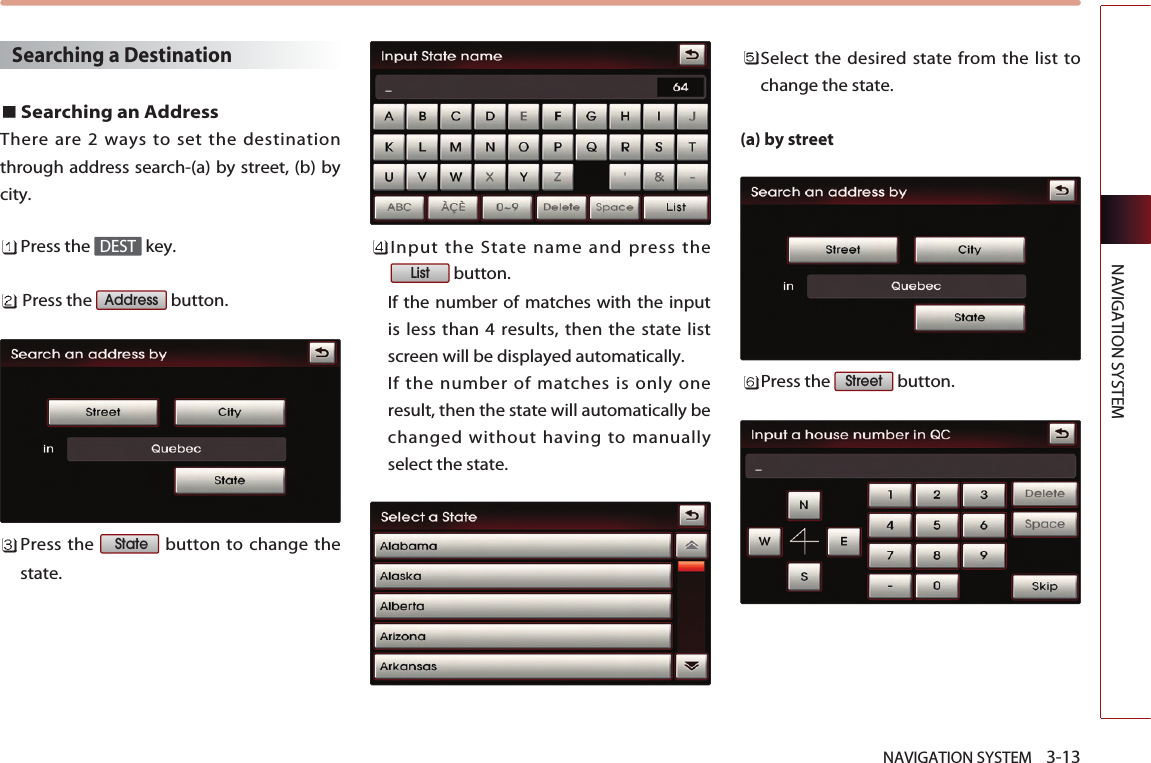 Searching a Destination

■ Searching an Address

There are 2 ways to set the destination through address search-(a) by street, (b) by city.

1 Press the DEST key.

2 Press the Address button.

Search an address by
Street
City
in
Quebec
State

3 Press the State button to change the state.

Input State name
_
64
A B C D E F G H I J
K L M N O P Q R S T
U V W X Y Z ' & -
ABC ÀÇÈ 0~9 Delete Space List

4 Input the State name and press the List button.

If the number of matches with the input is less than 4 results, then the state list screen will be displayed automatically.

If the number of matches is only one result, then the state will automatically be changed without having to manually select the state.

Select a State
Alabama
Alaska
Alberta
Arizona
Arkansas

5 Select the desired state from the list to change the state.

(a) by street

Search an address by
Street
City
in
Quebec
State

6 Press the Street button.

Input a house number in QC
_
N
W
E
S
1 2 3
4 5 6
7 8 9
- 0
Delete
Space
Skip

NAVIGATION SYSTEM

NAVIGATION SYSTEM 3-13